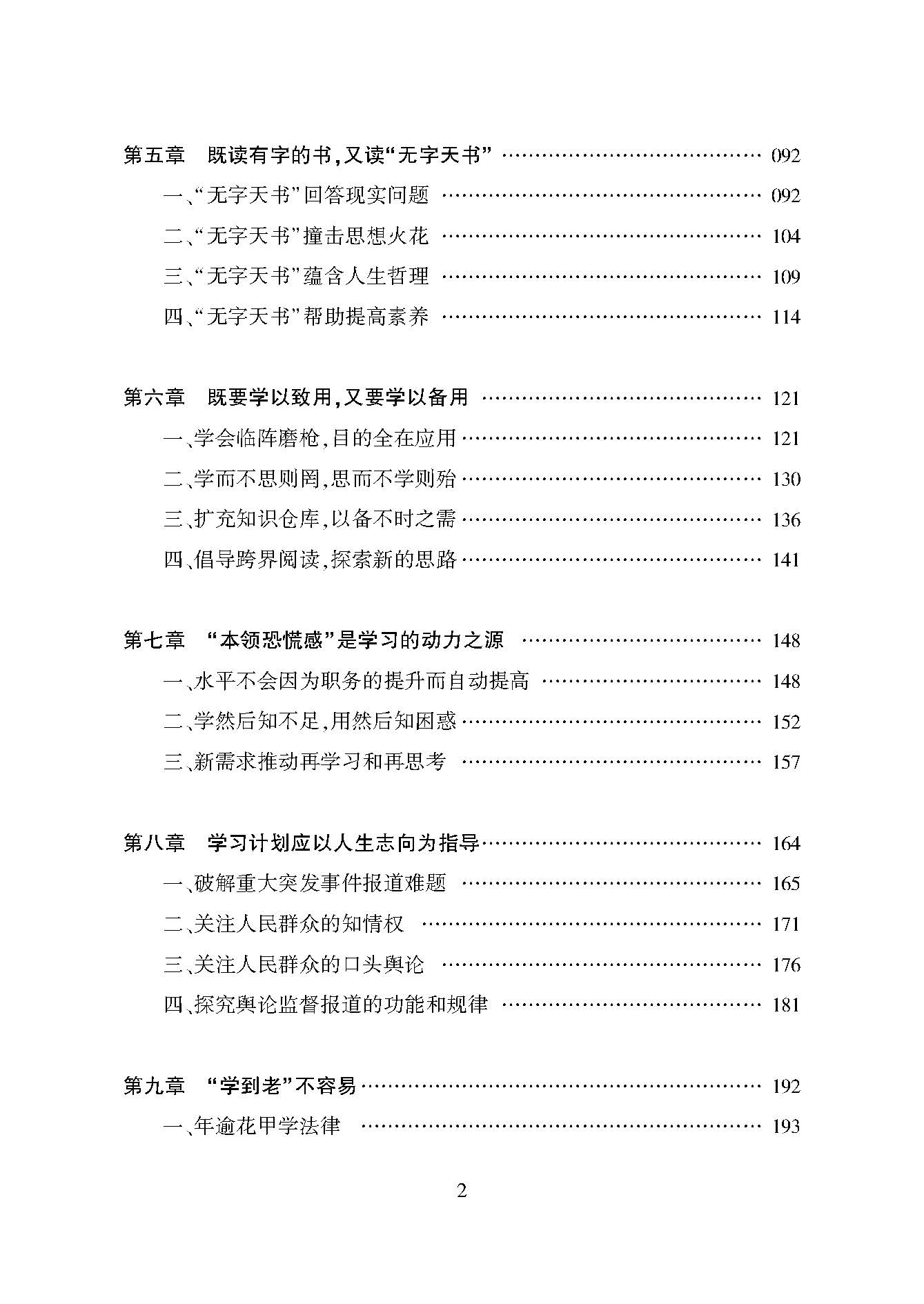 第五章 既读有字的书,又读“无字天书” 092

一、“无字天书”回答现实问题 092

二、“无字天书”撞击思想火花 104

三、“无字天书”蕴含人生哲理 109

四、“无字天书”帮助提高素养 114

第六章 既要学以致用,又要学以备用 121

一、学会临阵磨枪,目的全在应用 121

二、学而不思则罔,思而不学则殆 130

三、扩充知识仓库,以备不时之需 136

四、倡导跨界阅读,探索新的思路 141

第七章 “本领恐慌感”是学习的动力之源 148

一、水平不会因为职务的提升而自动提高 148

二、学然后知不足,用然后知困惑 152

三、新需求推动再学习和再思考 157

第八章 学习计划应以人生志向为指导 164

一、破解重大突发事件报道难题 165

二、关注人民群众的知情权 171

三、关注人民群众的口头舆论 176

四、探究舆论监督报道的功能和规律 181

第九章 “学到老”不容易 192

一、年逾花甲学法律 193

2